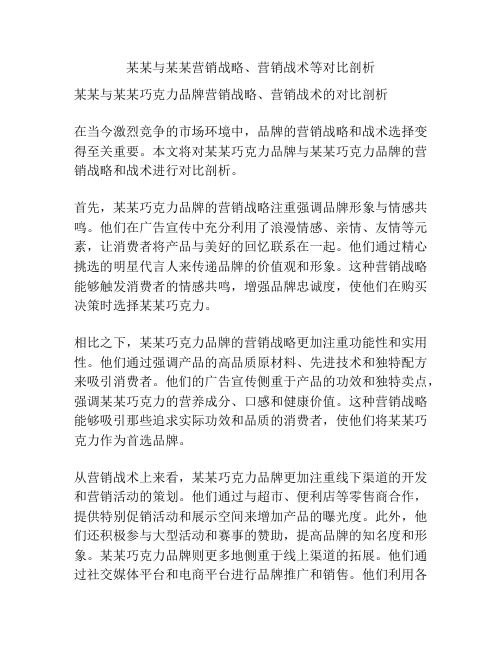 某某与某某营销战略、营销战术等对比剖析

某某与某某巧克力品牌营销战略、营销战术的对比剖析

在当今激烈竞争的市场环境中，品牌的营销战略和战术选择变得至关重要。本文将对某某巧克力品牌与某某巧克力品牌的营销战略和战术进行对比剖析。

首先，某某巧克力品牌的营销战略注重强调品牌形象与情感共鸣。他们在广告宣传中充分利用了浪漫情感、亲情、友情等元素，让消费者将产品与美好的回忆联系在一起。他们通过精心挑选的明星代言人来传递品牌的价值观和形象。这种营销战略能够触发消费者的情感共鸣，增强品牌忠诚度，使他们在购买决策时选择某某巧克力。

相比之下，某某巧克力品牌的营销战略更加注重功能性和实用性。他们通过强调产品的高品质原材料、先进技术和独特配方来吸引消费者。他们的广告宣传侧重于产品的功效和独特卖点，强调某某巧克力的营养成分、口感和健康价值。这种营销战略能够吸引那些追求实际功效和品质的消费者，使他们将某某巧克力作为首选品牌。

从营销战术上来看，某某巧克力品牌更加注重线下渠道的开发和营销活动的策划。他们通过与超市、便利店等零售商合作，提供特别促销活动和展示空间来增加产品的曝光度。此外，他们还积极参与大型活动和赛事的赞助，提高品牌的知名度和形象。某某巧克力品牌则更多地侧重于线上渠道的拓展。他们通过社交媒体平台和电商平台进行品牌推广和销售。他们利用各